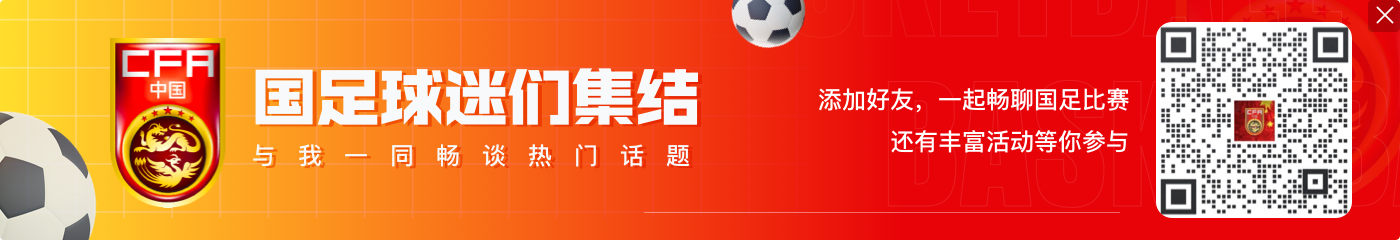 CFA
中国

国足球迷们集结
与我一同畅谈热门话题

添加好友，一起畅聊国足比赛
还有丰富活动等你参与